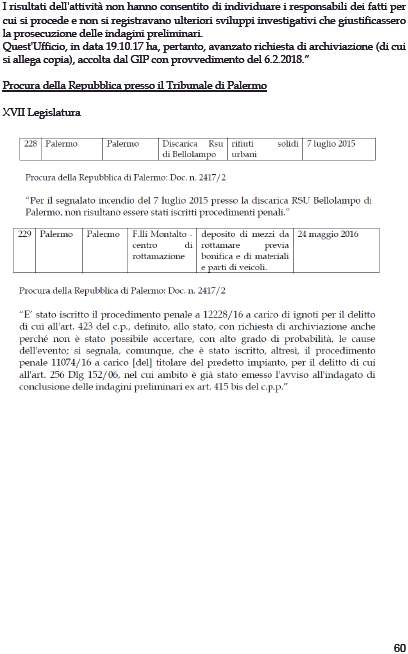 I risultati dell'attività non hanno consentito di individuare i responsabili dei fatti per cui si procede e non si registravano ulteriori sviluppi investigativi che giustificassero la prosecuzione delle indagini preliminari.
Quest'Ufficio, in data 19.10.17 ha, pertanto, avanzato richiesta di archiviazione (di cui si allega copia), accolta dal GIP con provvedimento del 6.2.2018."

Procura della Repubblica presso il Tribunale di Palermo

XVII Legislatura

| 228 | Palermo | Palermo | Discarica Rsu di Bellolampo | rifiuti solidi urbani | 7 luglio 2015 |
|---|---|---|---|---|---|

Procura della Repubblica di Palermo: Doc. n. 2417/2

"Per il segnalato incendio del 7 luglio 2015 presso la discarica RSU Bellolampo di Palermo, non risultano essere stati iscritti procedimenti penali."

| 229 | Palermo | Palermo | F.lli Montalto - centro di rottamazione | deposito di mezzi da rottamare previa bonifica e di materiali e parti di veicoli. | 24 maggio 2016 |
|---|---|---|---|---|---|

Procura della Repubblica di Palermo: Doc. n. 2417/2

"E' stato iscritto il procedimento penale a 12228/16 a carico di ignoti per il delitto di cui all'art. 423 del c.p., definito, allo stato, con richiesta di archiviazione anche perché non è stato possibile accertare, con alto grado di probabilità, le cause dell'evento; si segnala, comunque, che è stato iscritto, altresì, il procedimento penale 11074/16 a carico [del] titolare del predetto impianto, per il delitto di cui all'art. 256 Dlg 152/06, nel cui ambito è già stato emesso l'avviso all'indagato di conclusione delle indagini preliminari ex art. 415 bis del c.p.p."

60